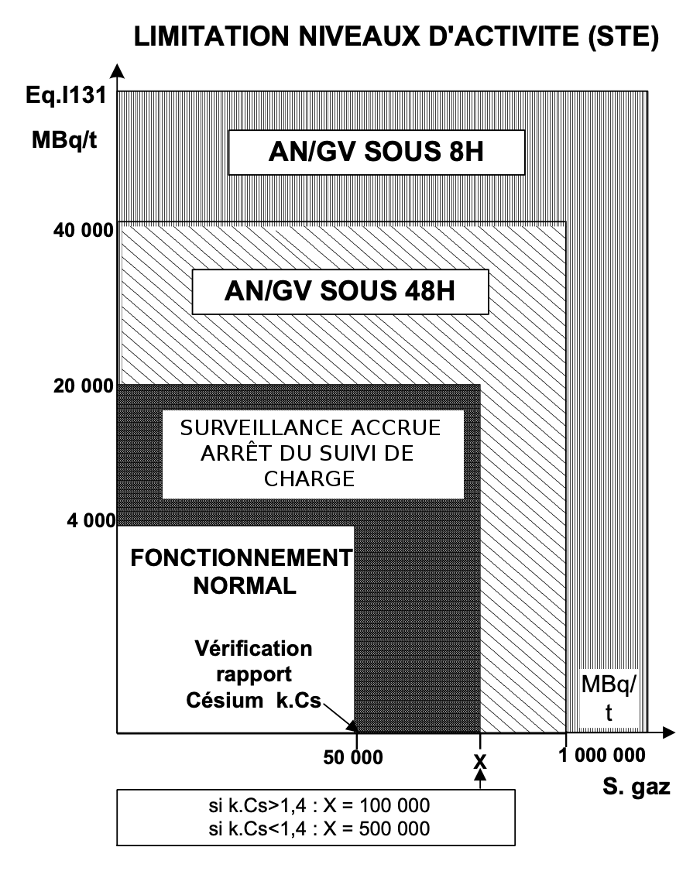 LIMITATION NIVEAUX D'ACTIVITE (STE)

Eq.I131
MBq/t

AN/GV SOUS 8H

40 000

AN/GV SOUS 48H

20 000

SURVEILLANCE ACCRUE ARRÊT DU SUIVI DE CHARGE

4 000

FONCTIONNEMENT NORMAL

Vérification rapport Césium k.Cs

MBq/t

50 000

X

1 000 000

S. gaz

si k.Cs>1,4 : X = 100 000
si k.Cs<1,4 : X = 500 000